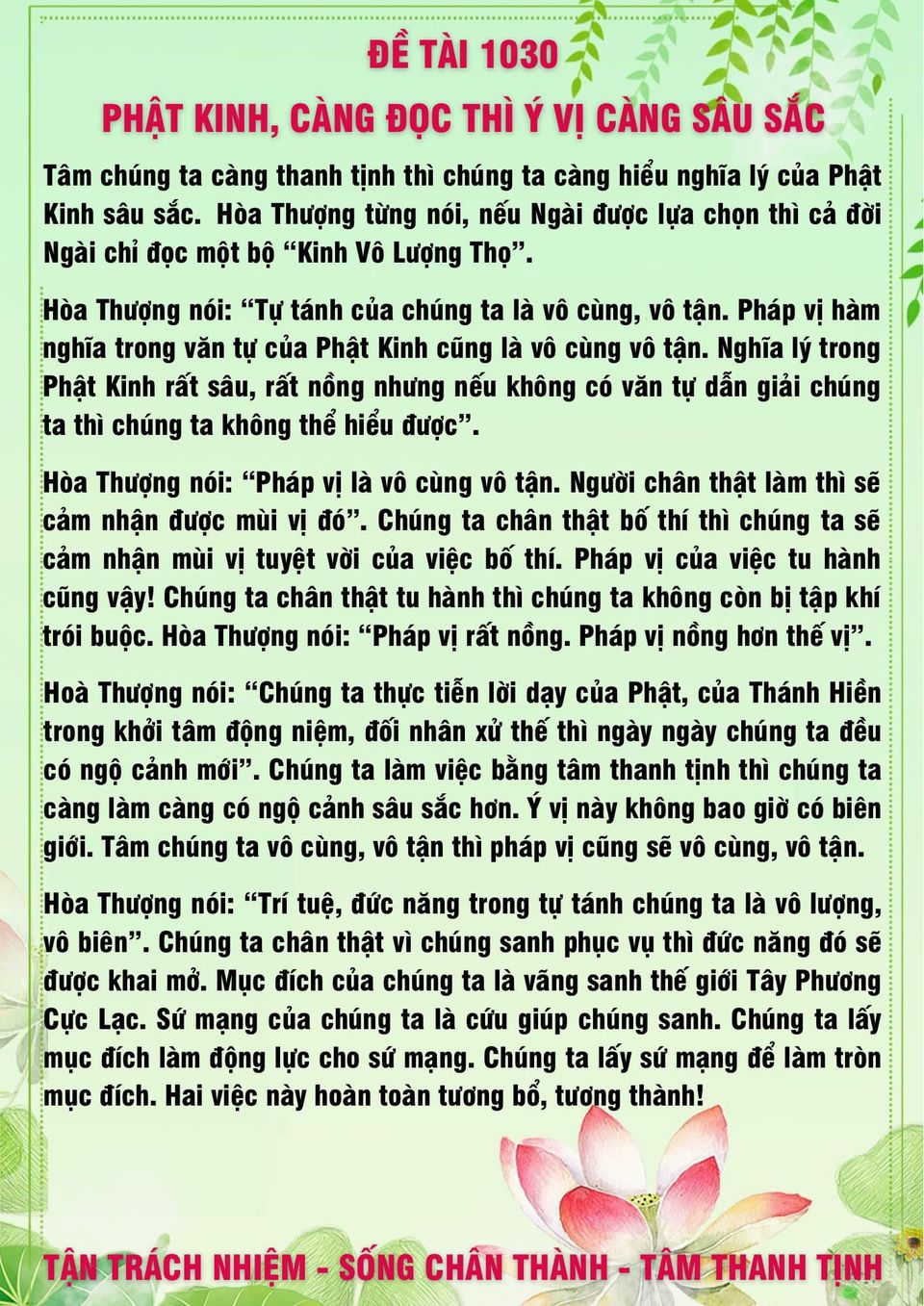 ĐỀ TÀI 1030

PHẬT KINH, CÀNG ĐỌC THÌ Ý VỊ CÀNG SÂU SẮC

Tâm chúng ta càng thanh tịnh thì chúng ta càng hiểu nghĩa lý của Phật Kinh sâu sắc. Hòa Thượng từng nói, nếu Ngài được lựa chọn thì cả đời Ngài chỉ đọc một bộ “Kinh Vô Lượng Thọ”.

Hòa Thượng nói: “Tự tánh của chúng ta là vô cùng, vô tận. Pháp vị hàm nghĩa trong văn tự của Phật Kinh cũng là vô cùng vô tận. Nghĩa lý trong Phật Kinh rất sâu, rất nồng nhưng nếu không có văn tự dẫn giải chúng ta thì chúng ta không thể hiểu được”.

Hòa Thượng nói: “Pháp vị là vô cùng vô tận. Người chân thật làm thì sẽ cảm nhận được mùi vị đó”. Chúng ta chân thật bố thí thì chúng ta sẽ cảm nhận mùi vị tuyệt vời của việc bố thí. Pháp vị của việc tu hành cũng vậy! Chúng ta chân thật tu hành thì chúng ta không còn bị tập khí trói buộc. Hòa Thượng nói: “Pháp vị rất nồng. Pháp vị nồng hơn thế vị”.

Hoà Thượng nói: “Chúng ta thực tiễn lời dạy của Phật, của Thánh Hiền trong khởi tâm động niệm, đối nhân xử thế thì ngày ngày chúng ta đều có ngộ cảnh mới”. Chúng ta làm việc bằng tâm thanh tịnh thì chúng ta càng làm càng có ngộ cảnh sâu sắc hơn. Ý vị này không bao giờ có biên giới. Tâm chúng ta vô cùng, vô tận thì pháp vị cũng sẽ vô cùng, vô tận.

Hòa Thượng nói: “Trí tuệ, đức năng trong tự tánh chúng ta là vô lượng, vô biên”. Chúng ta chân thật vì chúng sanh phục vụ thì đức năng đó sẽ được khai mở. Mục đích của chúng ta là vãng sanh thế giới Tây Phương Cực Lạc. Sứ mạng của chúng ta là cứu giúp chúng sanh. Chúng ta lấy mục đích làm động lực cho sứ mạng. Chúng ta lấy sứ mạng để làm tròn mục đích. Hai việc này hoàn toàn tương bổ, tương thành!

TẬN TRÁCH NHIỆM - SỐNG CHÂN THÀNH - TÂM THANH TỊNH